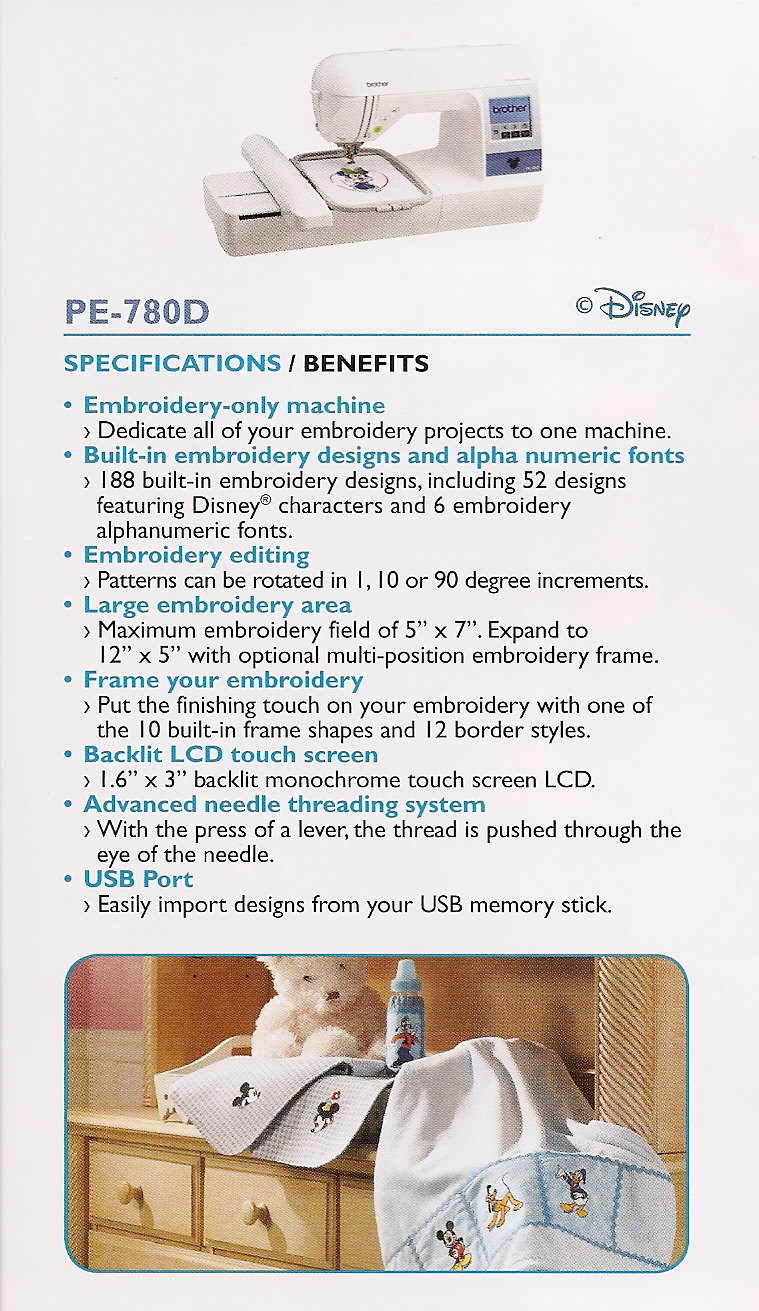 brother

brother

PE-780D

© Disney

SPECIFICATIONS / BENEFITS

• Embroidery-only machine
› Dedicate all of your embroidery projects to one machine.
• Built-in embroidery designs and alpha numeric fonts
› 188 built-in embroidery designs, including 52 designs featuring Disney® characters and 6 embroidery alphanumeric fonts.
• Embroidery editing
› Patterns can be rotated in 1, 10 or 90 degree increments.
• Large embroidery area
› Maximum embroidery field of 5" x 7". Expand to 12" x 5" with optional multi-position embroidery frame.
• Frame your embroidery
› Put the finishing touch on your embroidery with one of the 10 built-in frame shapes and 12 border styles.
• Backlit LCD touch screen
› 1.6" x 3" backlit monochrome touch screen LCD.
• Advanced needle threading system
› With the press of a lever, the thread is pushed through the eye of the needle.
• USB Port
› Easily import designs from your USB memory stick.